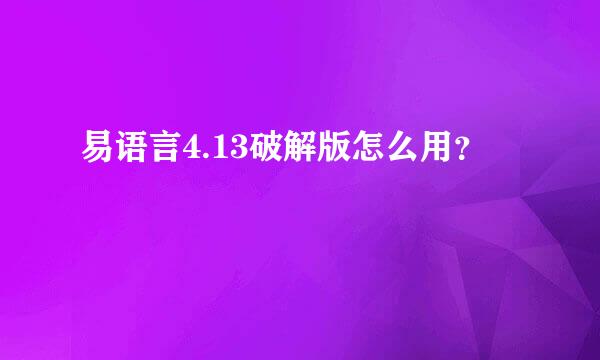 易语言4.13破解版怎么用?